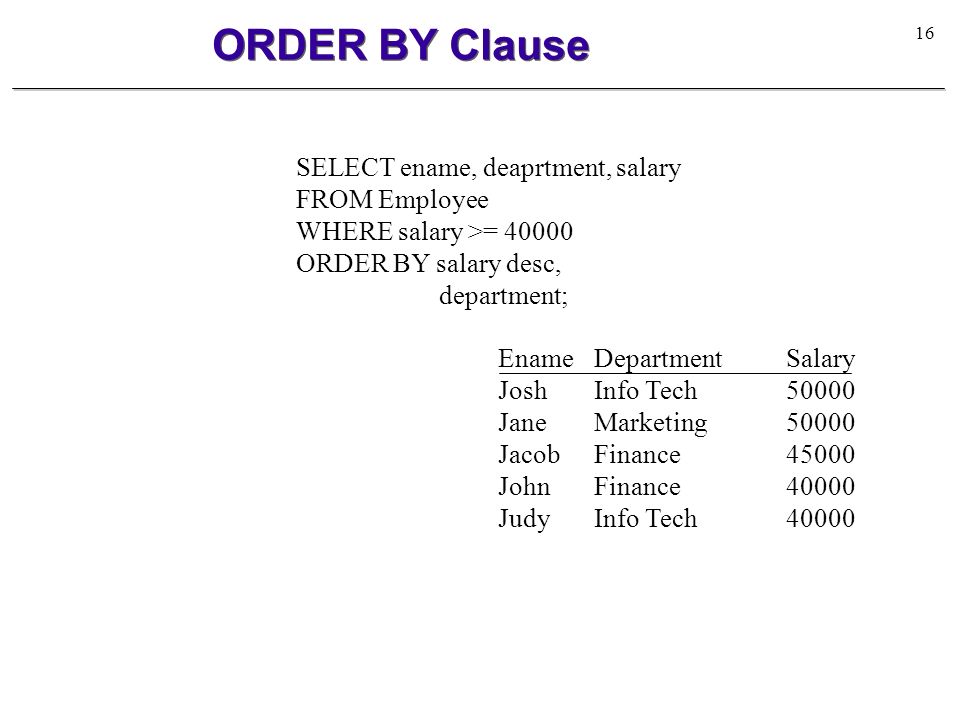 ORDER BY Clause

16

SELECT ename, deaprtment, salary
FROM Employee
WHERE salary >= 40000
ORDER BY salary desc,
department;

| Ename | Department | Salary |
|---|---|---|
| Josh | Info Tech | 50000 |
| Jane | Marketing | 50000 |
| Jacob | Finance | 45000 |
| John | Finance | 40000 |
| Judy | Info Tech | 40000 |